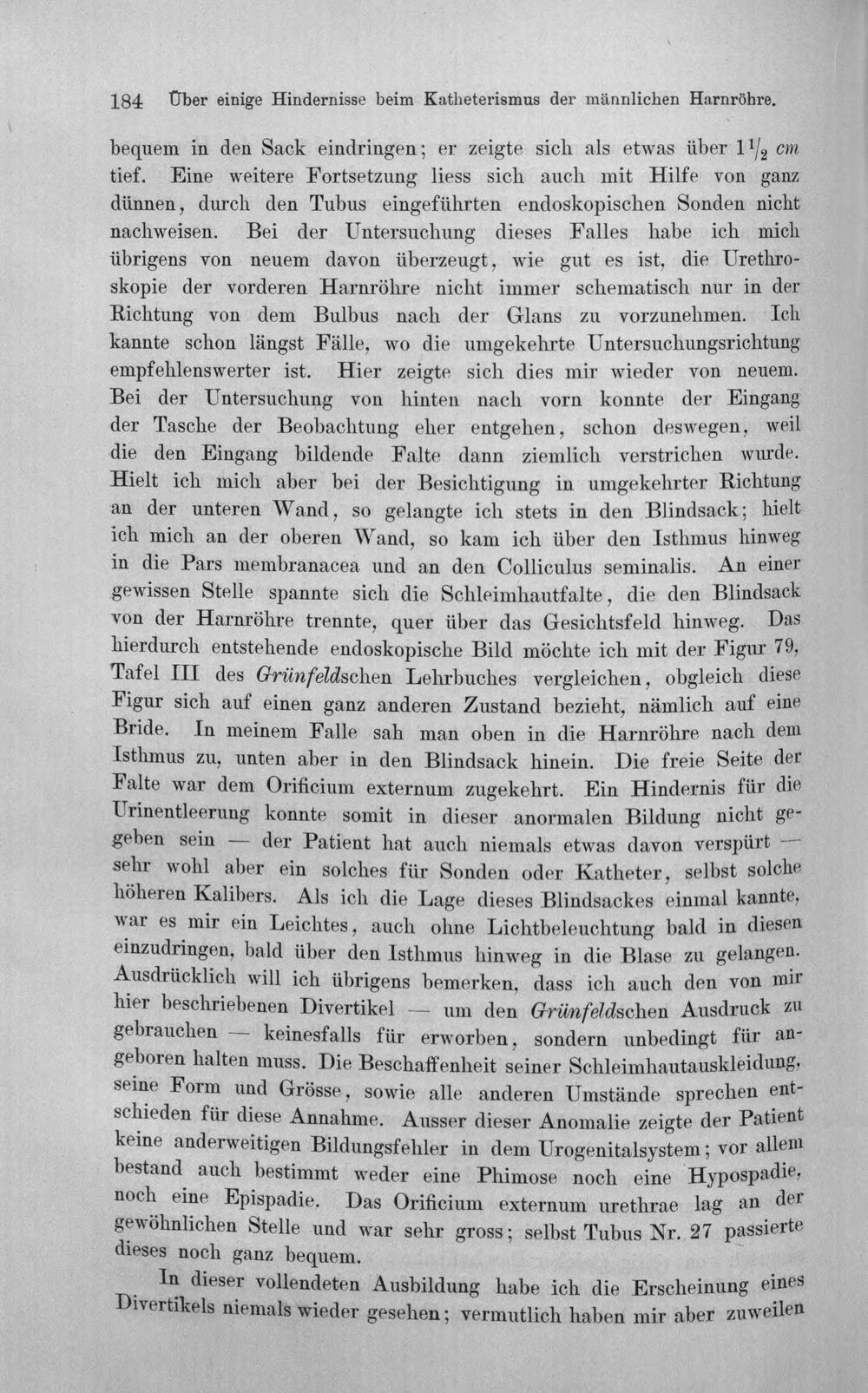 184 Über einige Hindernisse beim Katheterismus der männlichen Harnröhre.

bequem in den Sack eindringen; er zeigte sich als etwas über $1\frac{1}{2}$ cm tief. Eine weitere Fortsetzung liess sich auch mit Hilfe von ganz dünnen, durch den Tubus eingeführten endoskopischen Sonden nicht nachweisen. Bei der Untersuchung dieses Falles habe ich mich übrigens von neuem davon überzeugt, wie gut es ist, die Urethroskopie der vorderen Harnröhre nicht immer schematisch nur in der Richtung von dem Bulbus nach der Glans zu vorzunehmen. Ich kannte schon längst Fälle, wo die umgekehrte Untersuchungsrichtung empfehlenswerter ist. Hier zeigte sich dies mir wieder von neuem. Bei der Untersuchung von hinten nach vorn konnte der Eingang der Tasche der Beobachtung eher entgehen, schon deswegen, weil die den Eingang bildende Falte dann ziemlich verstrichen wurde. Hielt ich mich aber bei der Besichtigung in umgekehrter Richtung an der unteren Wand, so gelangte ich stets in den Blindsack; hielt ich mich an der oberen Wand, so kam ich über den Isthmus hinweg in die Pars membranacea und an den Colliculus seminalis. An einer gewissen Stelle spannte sich die Schleimhautfalte, die den Blindsack von der Harnröhre trennte, quer über das Gesichtsfeld hinweg. Das hierdurch entstehende endoskopische Bild möchte ich mit der Figur 79, Tafel III des Grünfeldschen Lehrbuches vergleichen, obgleich diese Figur sich auf einen ganz anderen Zustand bezieht, nämlich auf eine Bride. In meinem Falle sah man oben in die Harnröhre nach dem Isthmus zu, unten aber in den Blindsack hinein. Die freie Seite der Falte war dem Orificium externum zugekehrt. Ein Hindernis für die Urinentleerung konnte somit in dieser anormalen Bildung nicht gegeben sein — der Patient hat auch niemals etwas davon verspürt — sehr wohl aber ein solches für Sonden oder Katheter, selbst solche höheren Kalibers. Als ich die Lage dieses Blindsackes einmal kannte, war es mir ein Leichtes, auch ohne Lichtbeleuchtung bald in diesen einzudringen, bald über den Isthmus hinweg in die Blase zu gelangen. Ausdrücklich will ich übrigens bemerken, dass ich auch den von mir hier beschriebenen Divertikel — um den Grünfeldschen Ausdruck zu gebrauchen — keinesfalls für erworben, sondern unbedingt für angeboren halten muss. Die Beschaffenheit seiner Schleimhautauskleidung, seine Form und Grösse, sowie alle anderen Umstände sprechen entschieden für diese Annahme. Ausser dieser Anomalie zeigte der Patient keine anderweitigen Bildungsfehler in dem Urogenitalsystem; vor allem bestand auch bestimmt weder eine Phimose noch eine Hypospadie, noch eine Epispadie. Das Orificium externum urethrae lag an der gewöhnlichen Stelle und war sehr gross; selbst Tubus Nr. 27 passierte dieses noch ganz bequem.

In dieser vollendeten Ausbildung habe ich die Erscheinung eines Divertikels niemals wieder gesehen; vermutlich haben mir aber zuweilen